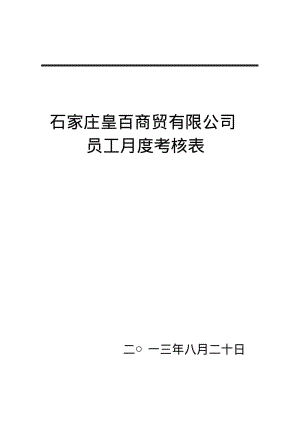 石家庄皇百商贸有限公司
员工月度考核表

二○ 一三年八月二十日